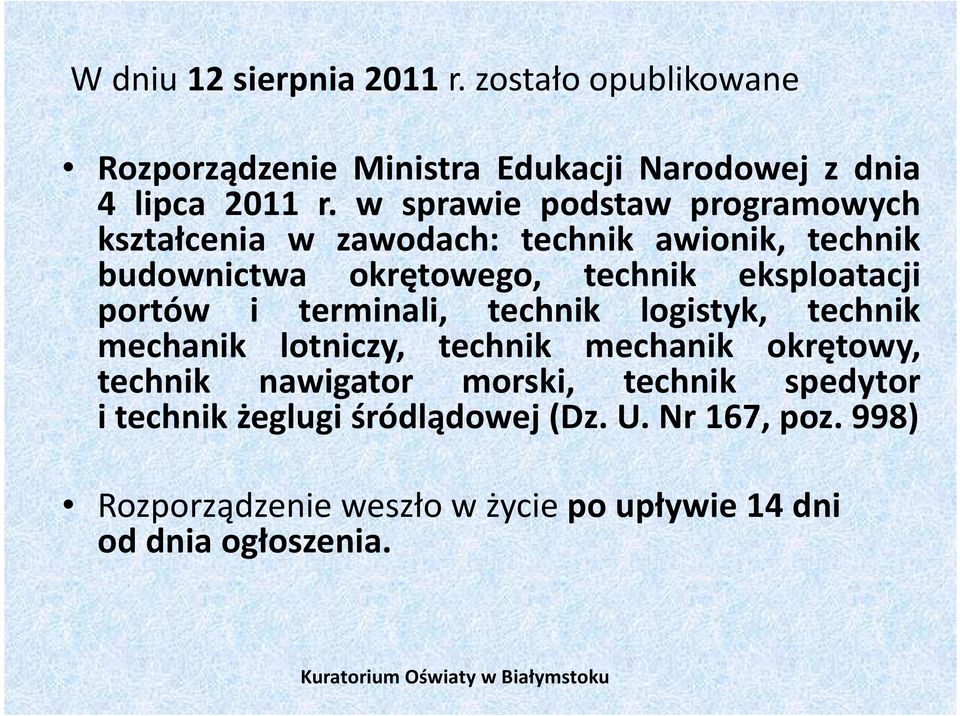 W dniu 12 sierpnia 2011 r. zostało opublikowane

• Rozporządzenie Ministra Edukacji Narodowej z dnia 4 lipca 2011 r. w sprawie podstaw programowych kształcenia w zawodach: technik awionik, technik budownictwa okrętowego, technik eksploatacji portów i terminali, technik logistyk, technik mechanik lotniczy, technik mechanik okrętowy, technik nawigator morski, technik spedytor i technik żeglugi śródlądowej (Dz. U. Nr 167, poz. 998)

• Rozporządzenie weszło w życie po upływie 14 dni od dnia ogłoszenia.

Kuratorium Oświaty w Białymstoku